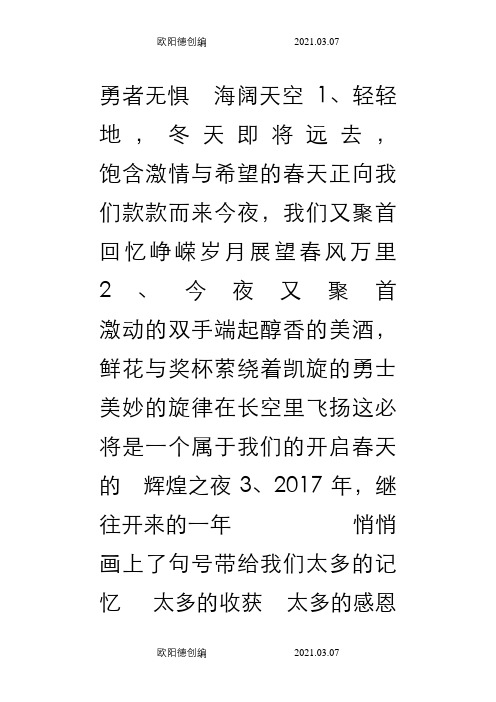 欧阳德创编 2021.03.07

勇者无惧 海阔天空 1、轻轻地，冬天即将远去，饱含激情与希望的春天正向我们款款而来今夜，我们又聚首回忆峥嵘岁月展望春风万里 2、今夜又聚首激动的双手端起醇香的美酒，鲜花与奖杯萦绕着凯旋的勇士美妙的旋律在长空里飞扬这必将是一个属于我们的开启春天的 辉煌之夜 3、2017 年，继往开来的一年 悄悄画上了句号带给我们太多的记忆 太多的收获 太多的感恩

欧阳德创编 2021.03.07